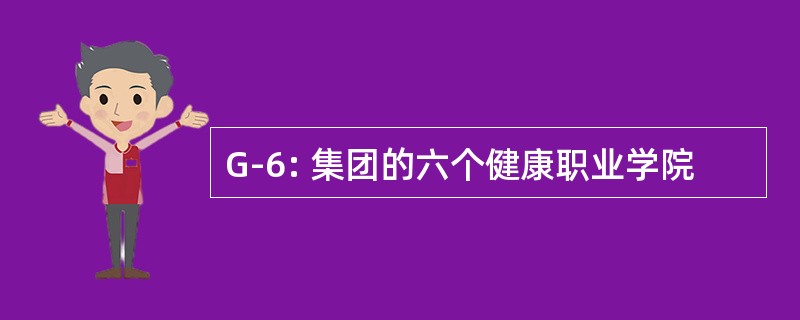 G-6: 集团的六个健康职业学院